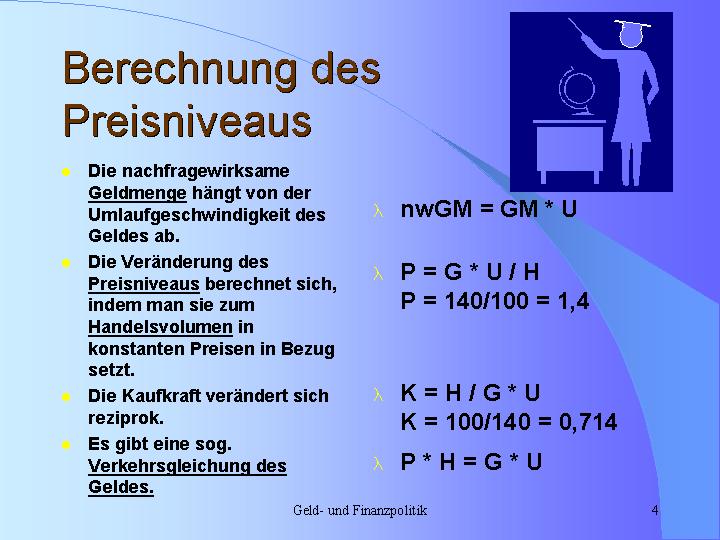 Berechnung des Preisniveaus

- Die nachfragewirksame Geldmenge hängt von der Umlaufgeschwindigkeit des Geldes ab.
- Die Veränderung des Preisniveaus berechnet sich, indem man sie zum Handelsvolumen in konstanten Preisen in Bezug setzt.
- Die Kaufkraft verändert sich reziprok.
- Es gibt eine sog. Verkehrsgleichung des Geldes.

λ nwGM = GM * U

λ P = G * U / H
P = 140/100 = 1,4

λ K = H / G * U
K = 100/140 = 0,714

λ P * H = G * U

Geld- und Finanzpolitik

4